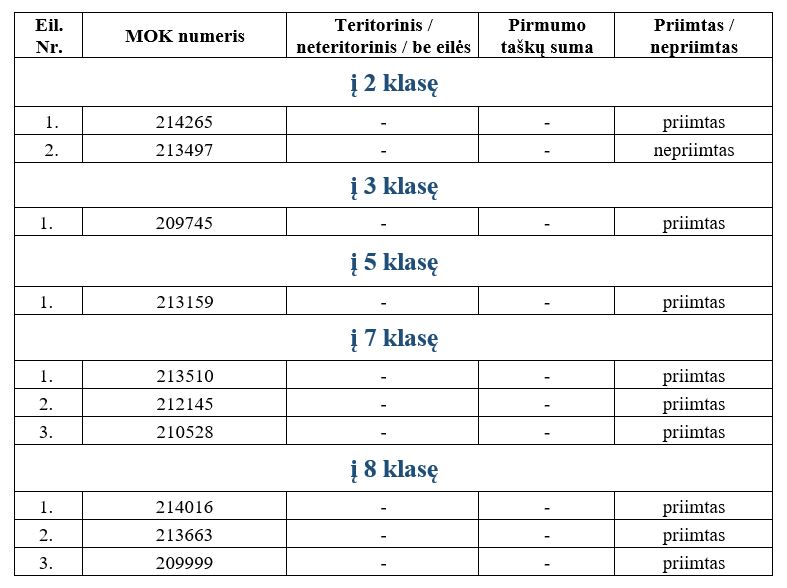 | Eil. Nr. | MOK numeris | Teritorinis / neteritorinis / be eilės | Pirmumo taškų suma | Priimtas / nepriimtas |
|---|---|---|---|---|
| į 2 klasę | | | | |
| 1. | 214265 | - | - | priimtas |
| 2. | 213497 | - | - | nepriimtas |
| į 3 klasę | | | | |
| 1. | 209745 | - | - | priimtas |
| į 5 klasę | | | | |
| 1. | 213159 | - | - | priimtas |
| į 7 klasę | | | | |
| 1. | 213510 | - | - | priimtas |
| 2. | 212145 | - | - | priimtas |
| 3. | 210528 | - | - | priimtas |
| į 8 klasę | | | | |
| 1. | 214016 | - | - | priimtas |
| 2. | 213663 | - | - | priimtas |
| 3. | 209999 | - | - | priimtas |